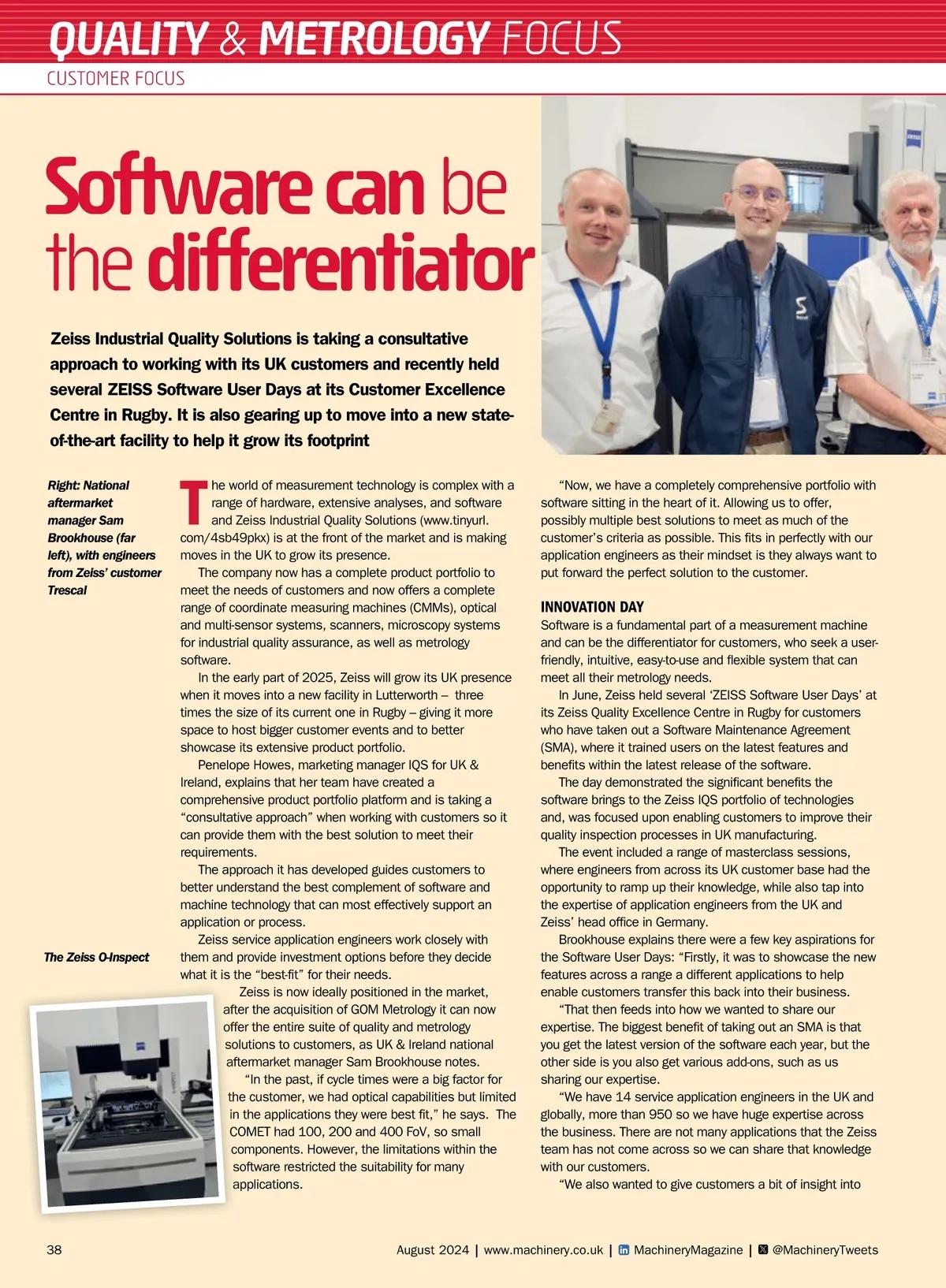 QUALITY & METROLOGY FOCUS

CUSTOMER FOCUS

Software can be the differentiator

Zeiss Industrial Quality Solutions is taking a consultative approach to working with its UK customers and recently held several ZEISS Software User Days at its Customer Excellence Centre in Rugby. It is also gearing up to move into a new state-of-the-art facility to help it grow its footprint

Right: National aftermarket manager Sam Brookhouse (far left), with engineers from Zeiss' customer Trescal

The Zeiss O-Inspect

The world of measurement technology is complex with a range of hardware, extensive analyses, and software and Zeiss Industrial Quality Solutions (www.tinyurl.com/4sb49pkx) is at the front of the market and is making moves in the UK to grow its presence.

The company now has a complete product portfolio to meet the needs of customers and now offers a complete range of coordinate measuring machines (CMMs), optical and multi-sensor systems, scanners, microscopy systems for industrial quality assurance, as well as metrology software.

In the early part of 2025, Zeiss will grow its UK presence when it moves into a new facility in Lutterworth – three times the size of its current one in Rugby – giving it more space to host bigger customer events and to better showcase its extensive product portfolio.

Penelope Howes, marketing manager IQS for UK & Ireland, explains that her team have created a comprehensive product portfolio platform and is taking a "consultative approach" when working with customers so it can provide them with the best solution to meet their requirements.

The approach it has developed guides customers to better understand the best complement of software and machine technology that can most effectively support an application or process.

Zeiss service application engineers work closely with them and provide investment options before they decide what it is the "best-fit" for their needs.

Zeiss is now ideally positioned in the market, after the acquisition of GOM Metrology it can now offer the entire suite of quality and metrology solutions to customers, as UK & Ireland national aftermarket manager Sam Brookhouse notes.

"In the past, if cycle times were a big factor for the customer, we had optical capabilities but limited in the applications they were best fit," he says. The COMET had 100, 200 and 400 FoV, so small components. However, the limitations within the software restricted the suitability for many applications.

"Now, we have a completely comprehensive portfolio with software sitting in the heart of it. Allowing us to offer, possibly multiple best solutions to meet as much of the customer's criteria as possible. This fits in perfectly with our application engineers as their mindset is they always want to put forward the perfect solution to the customer.

INNOVATION DAY
Software is a fundamental part of a measurement machine and can be the differentiator for customers, who seek a user-friendly, intuitive, easy-to-use and flexible system that can meet all their metrology needs.

In June, Zeiss held several 'ZEISS Software User Days' at its Zeiss Quality Excellence Centre in Rugby for customers who have taken out a Software Maintenance Agreement (SMA), where it trained users on the latest features and benefits within the latest release of the software.

The day demonstrated the significant benefits the software brings to the Zeiss IQS portfolio of technologies and, was focused upon enabling customers to improve their quality inspection processes in UK manufacturing.

The event included a range of masterclass sessions, where engineers from across its UK customer base had the opportunity to ramp up their knowledge, while also tap into the expertise of application engineers from the UK and Zeiss' head office in Germany.

Brookhouse explains there were a few key aspirations for the Software User Days: "Firstly, it was to showcase the new features across a range a different applications to help enable customers transfer this back into their business.

"That then feeds into how we wanted to share our expertise. The biggest benefit of taking out an SMA is that you get the latest version of the software each year, but the other side is you also get various add-ons, such as us sharing our expertise.

"We have 14 service application engineers in the UK and globally, more than 950 so we have huge expertise across the business. There are not many applications that the Zeiss team has not come across so we can share that knowledge with our customers.

"We also wanted to give customers a bit of insight into

38 August 2024 | www.machinery.co.uk | MachineryMagazine | @MachineryTweets